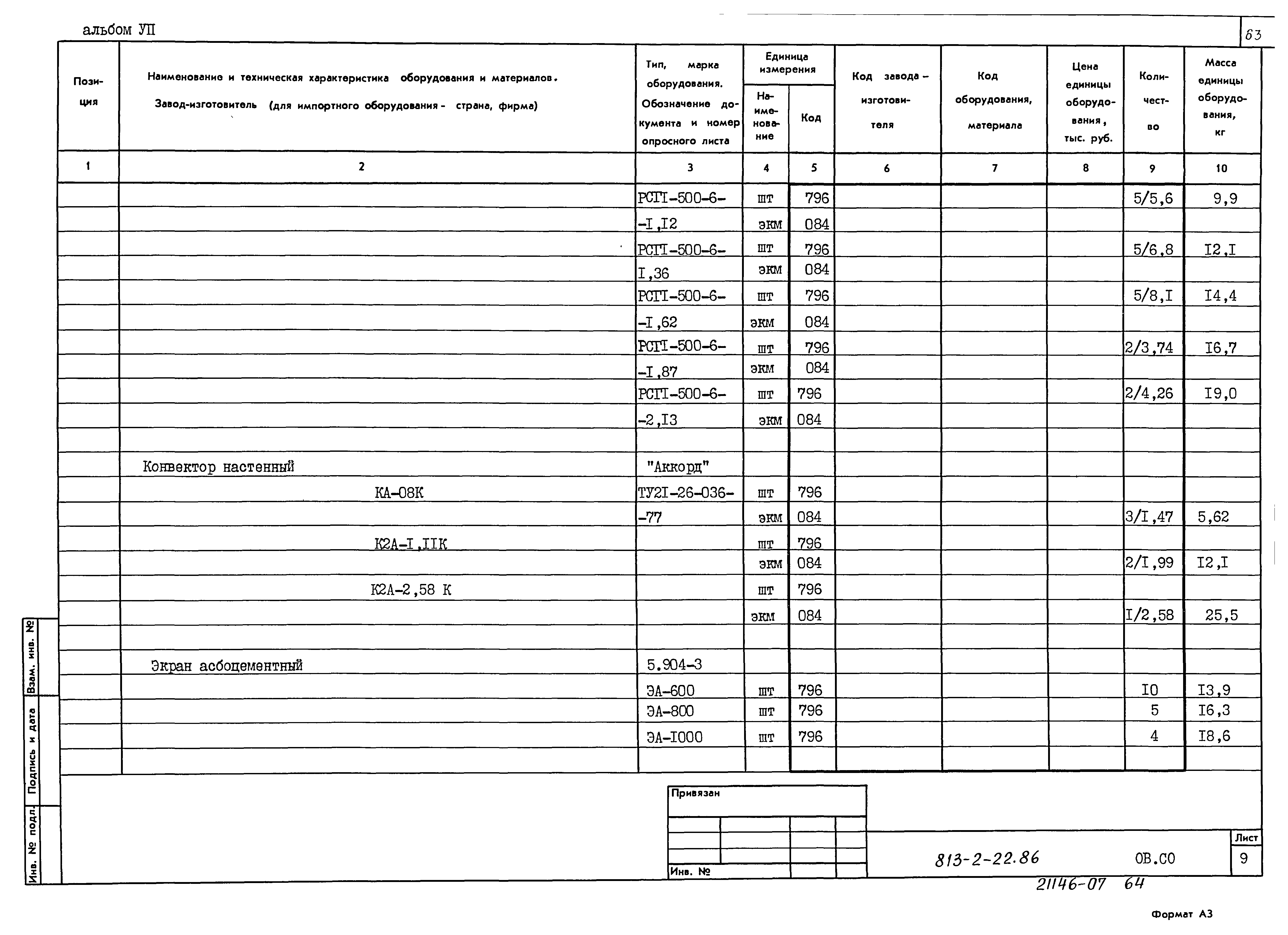 альбом УП

63

| Позиция | Наименование и техническая характеристика оборудования и материалов. Завод-изготовитель (для импортного оборудования - страна, фирма) | Тип, марка оборудования. Обозначение документа и номер опросного листа | Единица измерения Наименование | Единица измерения Код | Код завода-изготовителя | Код оборудования, материала | Цена единицы оборудования, тыс. руб. | Количество | Масса единицы оборудования, кг |
|---|---|---|---|---|---|---|---|---|---|
| 1 | 2 | 3 | 4 | 5 | 6 | 7 | 8 | 9 | 10 |
| | | РСГI-500-6- | шт | 796 | | | | 5/5,6 | 9,9 |
| | | -I,I2 | экм | 084 | | | | | |
| | | РСГI-500-6- | шт | 796 | | | | 5/6,8 | I2,I |
| | | I,36 | экм | 084 | | | | | |
| | | РСГI-500-6- | шт | 796 | | | | 5/8,I | I4,4 |
| | | -I,62 | экм | 084 | | | | | |
| | | РСГI-500-6- | шт | 796 | | | | 2/3,74 | I6,7 |
| | | -I,87 | экм | 084 | | | | | |
| | | РСГI-500-6- | шт | 796 | | | | 2/4,26 | I9,0 |
| | | -2,I3 | экм | 084 | | | | | |
| | | | | | | | | | |
| | Конвектор настенный | "Аккорд" | | | | | | | |
| | КА-08К | ТУ2I-26-036- | шт | 796 | | | | | |
| | | -77 | экм | 084 | | | | 3/I,47 | 5,62 |
| | К2А-I,IIК | | шт | 796 | | | | | |
| | | | экм | 084 | | | | 2/I,99 | I2,I |
| | К2А-2,58 К | | шт | 796 | | | | | |
| | | | экм | 084 | | | | I/2,58 | 25,5 |
| | | | | | | | | | |
| | Экран асбоцементный | 5.904-3 | | | | | | | |
| | | ЭА-600 | шт | 796 | | | | I0 | I3,9 |
| | | ЭА-800 | шт | 796 | | | | 5 | I6,3 |
| | | ЭА-I000 | шт | 796 | | | | 4 | I8,6 |

Взам. инв. №
Подпись и дата
Инв. № подл.

Привязан

Инв. №

813-2-22.86 ОВ.СО

Лист
9

21146-07 64

Формат А3